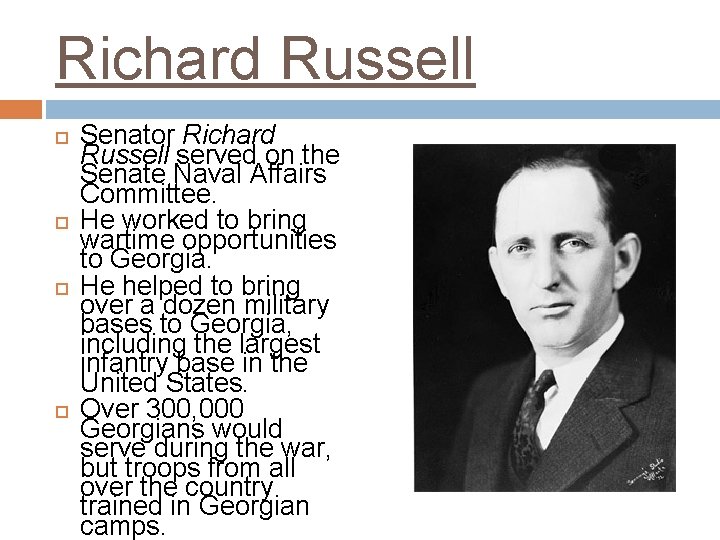 Richard Russell

☐ Senator Richard Russell served on the Senate Naval Affairs Committee.
☐ He worked to bring wartime opportunities to Georgia.
☐ He helped to bring over a dozen military bases to Georgia, including the largest infantry base in the United States.
☐ Over 300,000 Georgians would serve during the war, but troops from all over the country trained in Georgian camps.